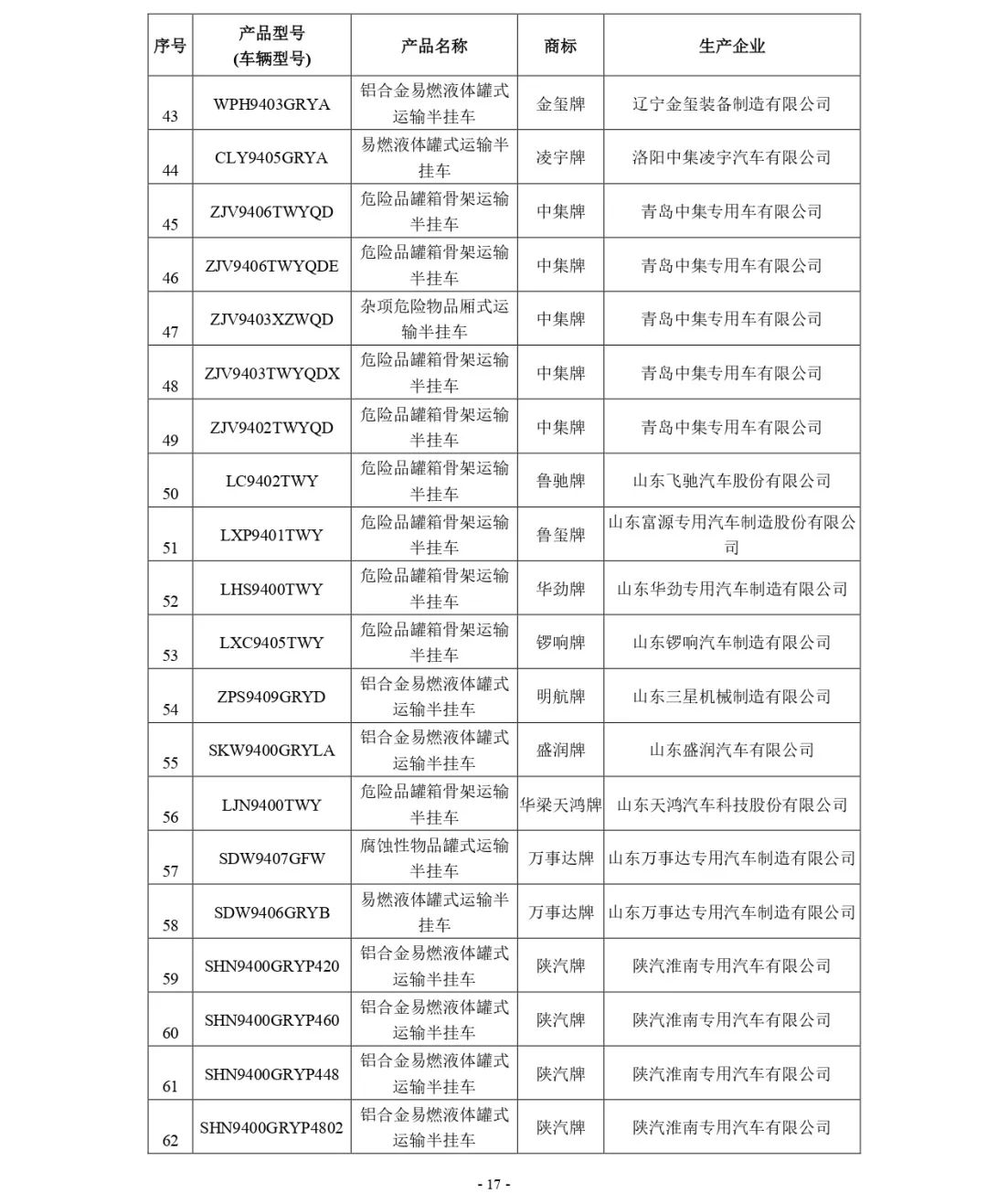 | 序号 | 产品型号 (车辆型号) | 产品名称 | 商标 | 生产企业 |
|---|---|---|---|---|
| 43 | WPH9403GRYA | 铝合金易燃液体罐式运输半挂车 | 金玺牌 | 辽宁金玺装备制造有限公司 |
| 44 | CLY9405GRYA | 易燃液体罐式运输半挂车 | 凌宇牌 | 洛阳中集凌宇汽车有限公司 |
| 45 | ZJV9406TWYQD | 危险品罐箱骨架运输半挂车 | 中集牌 | 青岛中集专用车有限公司 |
| 46 | ZJV9406TWYQDE | 危险品罐箱骨架运输半挂车 | 中集牌 | 青岛中集专用车有限公司 |
| 47 | ZJV9403XZWQD | 杂项危险物品厢式运输半挂车 | 中集牌 | 青岛中集专用车有限公司 |
| 48 | ZJV9403TWYQDX | 危险品罐箱骨架运输半挂车 | 中集牌 | 青岛中集专用车有限公司 |
| 49 | ZJV9402TWYQD | 危险品罐箱骨架运输半挂车 | 中集牌 | 青岛中集专用车有限公司 |
| 50 | LC9402TWY | 危险品罐箱骨架运输半挂车 | 鲁驰牌 | 山东飞驰汽车股份有限公司 |
| 51 | LXP9401TWY | 危险品罐箱骨架运输半挂车 | 鲁玺牌 | 山东富源专用汽车制造股份有限公司 |
| 52 | LHS9400TWY | 危险品罐箱骨架运输半挂车 | 华劲牌 | 山东华劲专用汽车制造有限公司 |
| 53 | LXC9405TWY | 危险品罐箱骨架运输半挂车 | 锣响牌 | 山东锣响汽车制造有限公司 |
| 54 | ZPS9409GRYD | 铝合金易燃液体罐式运输半挂车 | 明航牌 | 山东三星机械制造有限公司 |
| 55 | SKW9400GRYLA | 铝合金易燃液体罐式运输半挂车 | 盛润牌 | 山东盛润汽车有限公司 |
| 56 | LJN9400TWY | 危险品罐箱骨架运输半挂车 | 华梁天鸿牌 | 山东天鸿汽车科技股份有限公司 |
| 57 | SDW9407GFW | 腐蚀性物品罐式运输半挂车 | 万事达牌 | 山东万事达专用汽车制造有限公司 |
| 58 | SDW9406GRYB | 易燃液体罐式运输半挂车 | 万事达牌 | 山东万事达专用汽车制造有限公司 |
| 59 | SHN9400GRYP420 | 铝合金易燃液体罐式运输半挂车 | 陕汽牌 | 陕汽淮南专用汽车有限公司 |
| 60 | SHN9400GRYP460 | 铝合金易燃液体罐式运输半挂车 | 陕汽牌 | 陕汽淮南专用汽车有限公司 |
| 61 | SHN9400GRYP448 | 铝合金易燃液体罐式运输半挂车 | 陕汽牌 | 陕汽淮南专用汽车有限公司 |
| 62 | SHN9400GRYP4802 | 铝合金易燃液体罐式运输半挂车 | 陕汽牌 | 陕汽淮南专用汽车有限公司 |

- 17 -